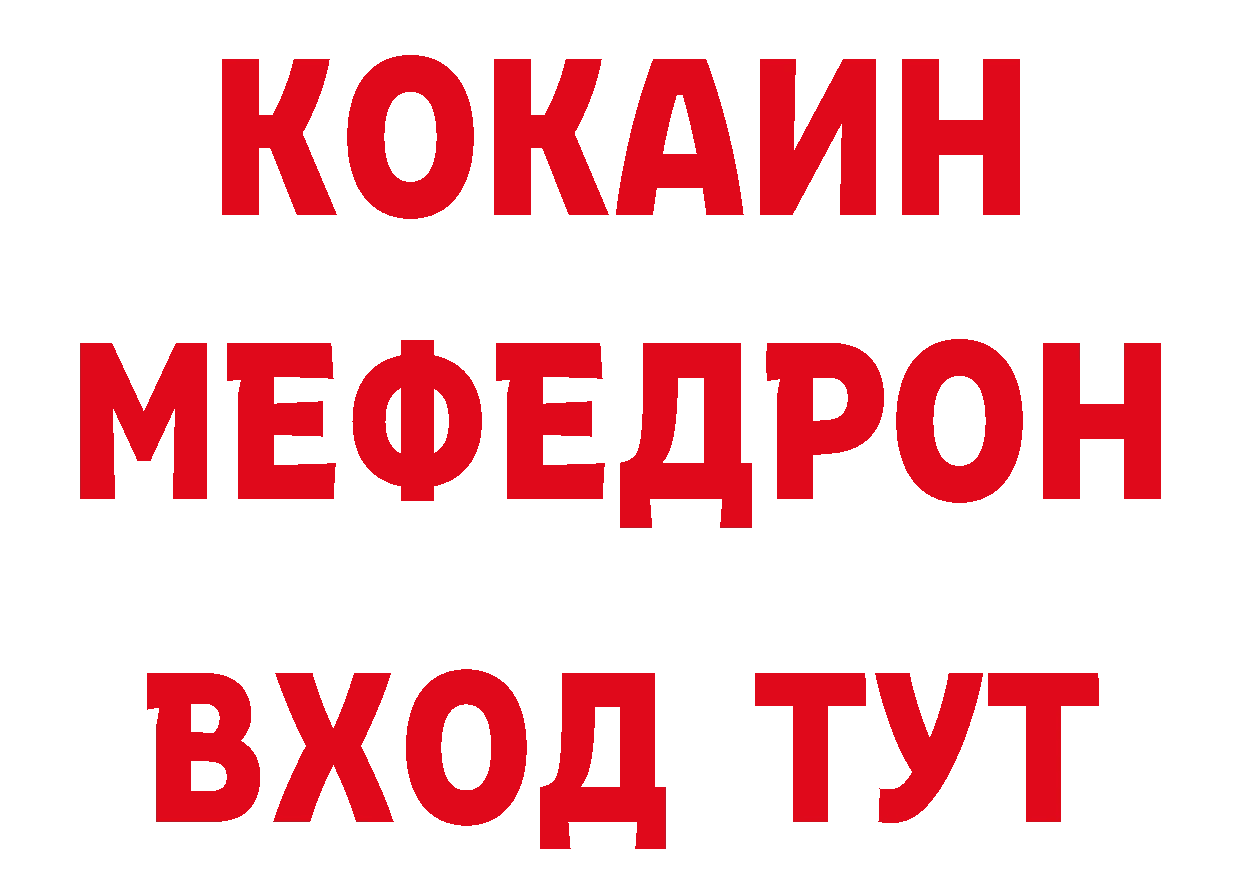 КОКАИН
МЕФЕДРОН
ВХОД ТУТ